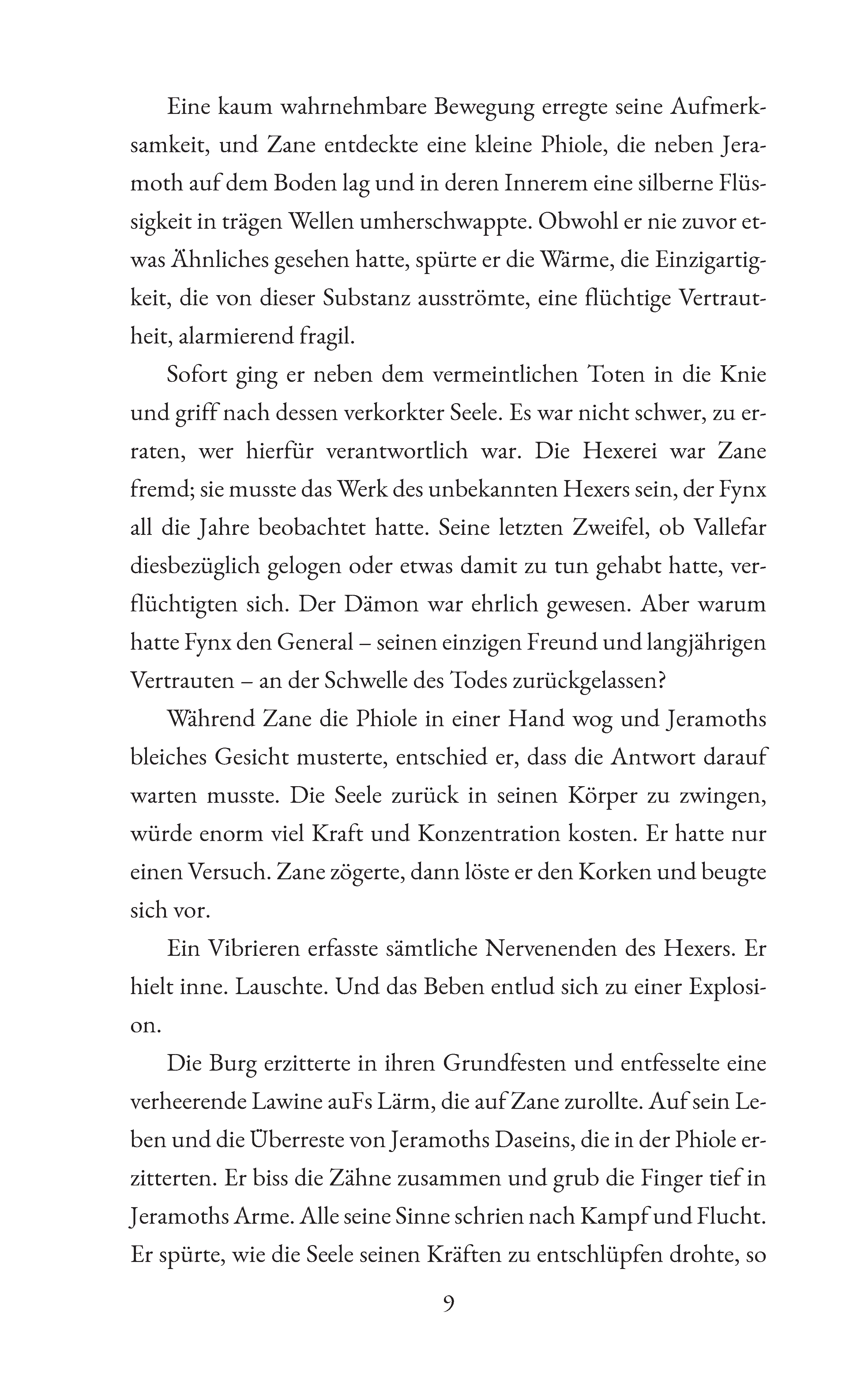 Eine kaum wahrnehmbare Bewegung erregte seine Aufmerksamkeit, und Zane entdeckte eine kleine Phiole, die neben Jeramoth auf dem Boden lag und in deren Innerem eine silberne Flüssigkeit in trägen Wellen umherschwappte. Obwohl er nie zuvor etwas Ähnliches gesehen hatte, spürte er die Wärme, die Einzigartigkeit, die von dieser Substanz ausströmte, eine flüchtige Vertrautheit, alarmierend fragil.

Sofort ging er neben dem vermeintlichen Toten in die Knie und griff nach dessen verkorkter Seele. Es war nicht schwer, zu erraten, wer hierfür verantwortlich war. Die Hexerei war Zane fremd; sie musste das Werk des unbekannten Hexers sein, der Fynx all die Jahre beobachtet hatte. Seine letzten Zweifel, ob Vallefar diesbezüglich gelogen oder etwas damit zu tun gehabt hatte, verflüchtigten sich. Der Dämon war ehrlich gewesen. Aber warum hatte Fynx den General – seinen einzigen Freund und langjährigen Vertrauten – an der Schwelle des Todes zurückgelassen?

Während Zane die Phiole in einer Hand wog und Jeramoths bleiches Gesicht musterte, entschied er, dass die Antwort darauf warten musste. Die Seele zurück in seinen Körper zu zwingen, würde enorm viel Kraft und Konzentration kosten. Er hatte nur einen Versuch. Zane zögerte, dann löste er den Korken und beugte sich vor.

Ein Vibrieren erfasste sämtliche Nervenenden des Hexers. Er hielt inne. Lauschte. Und das Beben entlud sich zu einer Explosion.

Die Burg erzitterte in ihren Grundfesten und entfesselte eine verheerende Lawine auFs Lärm, die auf Zane zurollte. Auf sein Leben und die Überreste von Jeramoths Daseins, die in der Phiole erzitterten. Er biss die Zähne zusammen und grub die Finger tief in Jeramoths Arme. Alle seine Sinne schrien nach Kampf und Flucht. Er spürte, wie die Seele seinen Kräften zu entschlüpfen drohte, so

9